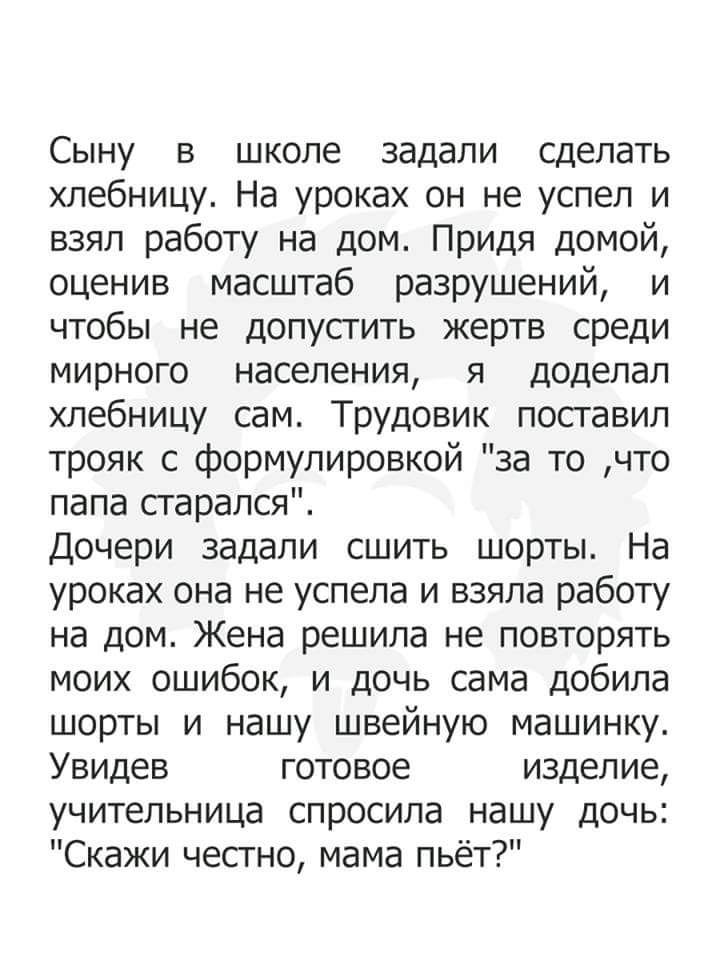 Сыну в школе задали сделать хлебницу. На уроках он не успел и взял работу на дом. Придя домой, оценив масштаб разрушений, и чтобы не допустить жертв среди мирного населения, я доделал хлебницу сам. Трудовик поставил трояк с формулировкой "за то ,что папа старался".

Дочери задали сшить шорты. На уроках она не успела и взяла работу на дом. Жена решила не повторять моих ошибок, и дочь сама добила шорты и нашу швейную машинку. Увидев готовое изделие, учительница спросила нашу дочь: "Скажи честно, мама пьёт?"